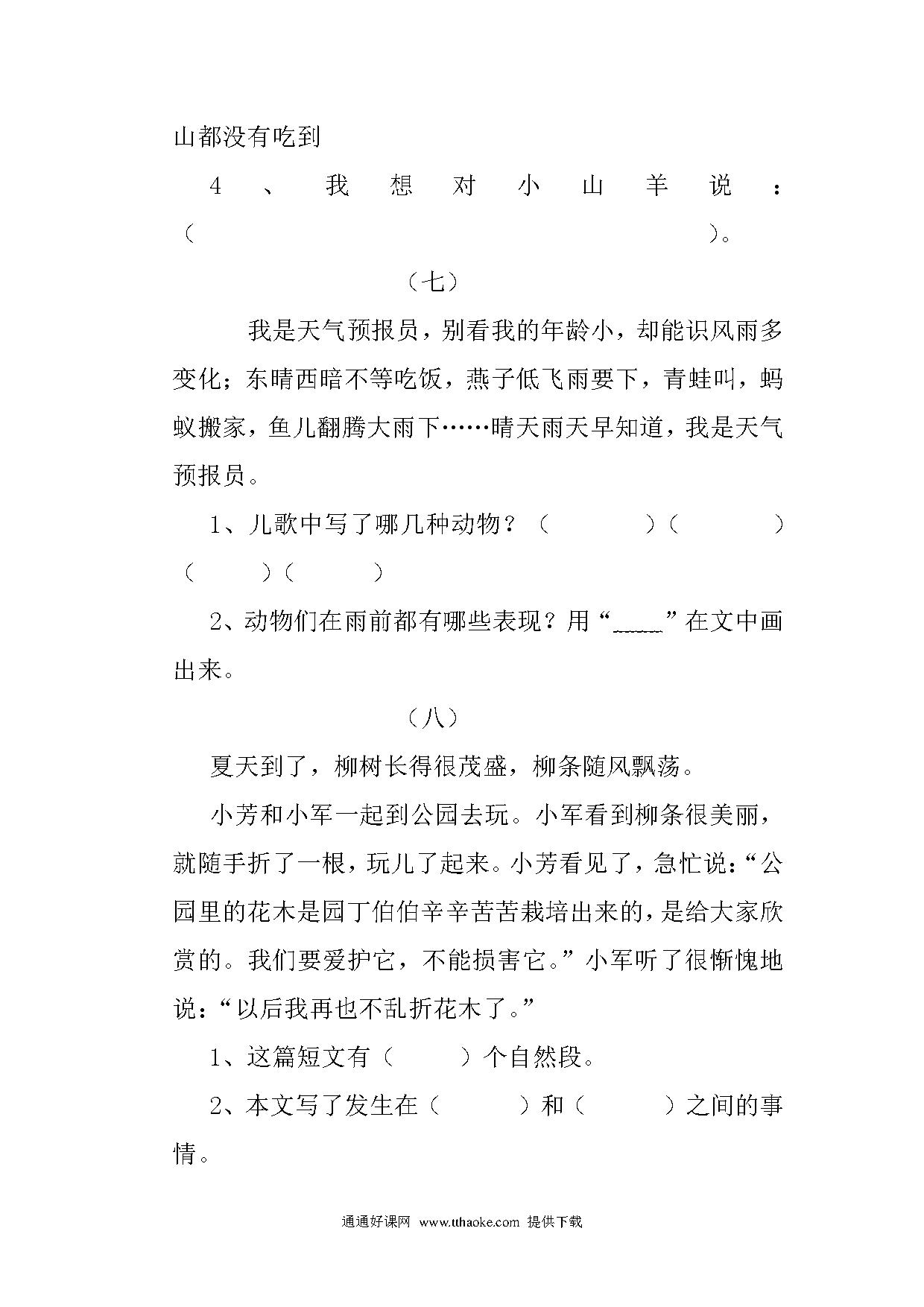 山都没有吃到

4、我想对小山羊说：（　　　　　　　　　　　　　　　　）。

（七）

我是天气预报员，别看我的年龄小，却能识风雨多变化；东晴西暗不等吃饭，燕子低飞雨要下，青蛙叫，蚂蚁搬家，鱼儿翻腾大雨下……晴天雨天早知道，我是天气预报员。

1、儿歌中写了哪几种动物？（　　　）（　　　）（　　　）（　　　）

2、动物们在雨前都有哪些表现？用“_____”在文中画出来。

（八）

夏天到了，柳树长得很茂盛，柳条随风飘荡。

小芳和小军一起到公园去玩。小军看到柳条很美丽，就随手折了一根，玩儿了起来。小芳看见了，急忙说：“公园里的花木是园丁伯伯辛辛苦苦栽培出来的，是给大家欣赏的。我们要爱护它，不能损害它。”小军听了很惭愧地说：“以后我再也不乱折花木了。”

1、这篇短文有（　　）个自然段。

2、本文写了发生在（　　　）和（　　　）之间的事情。

通通好课网 www.tthaoke.com 提供下载